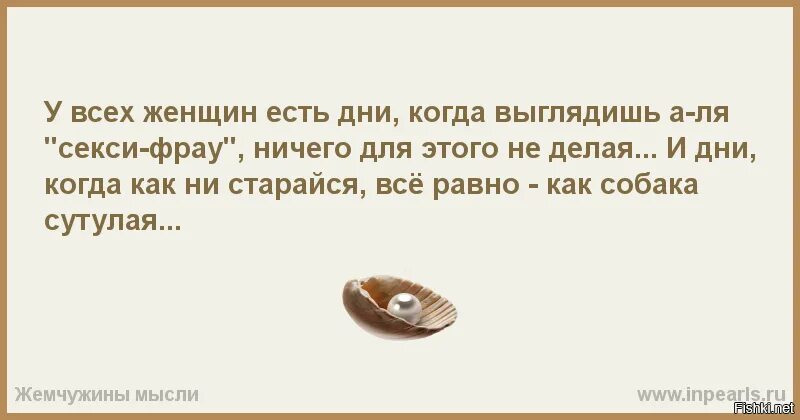 У всех женщин есть дни, когда выглядишь а-ля "секси-фрау", ничего для этого не делая... И дни, когда как ни старайся, всё равно - как собака сутулая...

Жемчужины мысли

www.inpearls.ru

Fishki.net